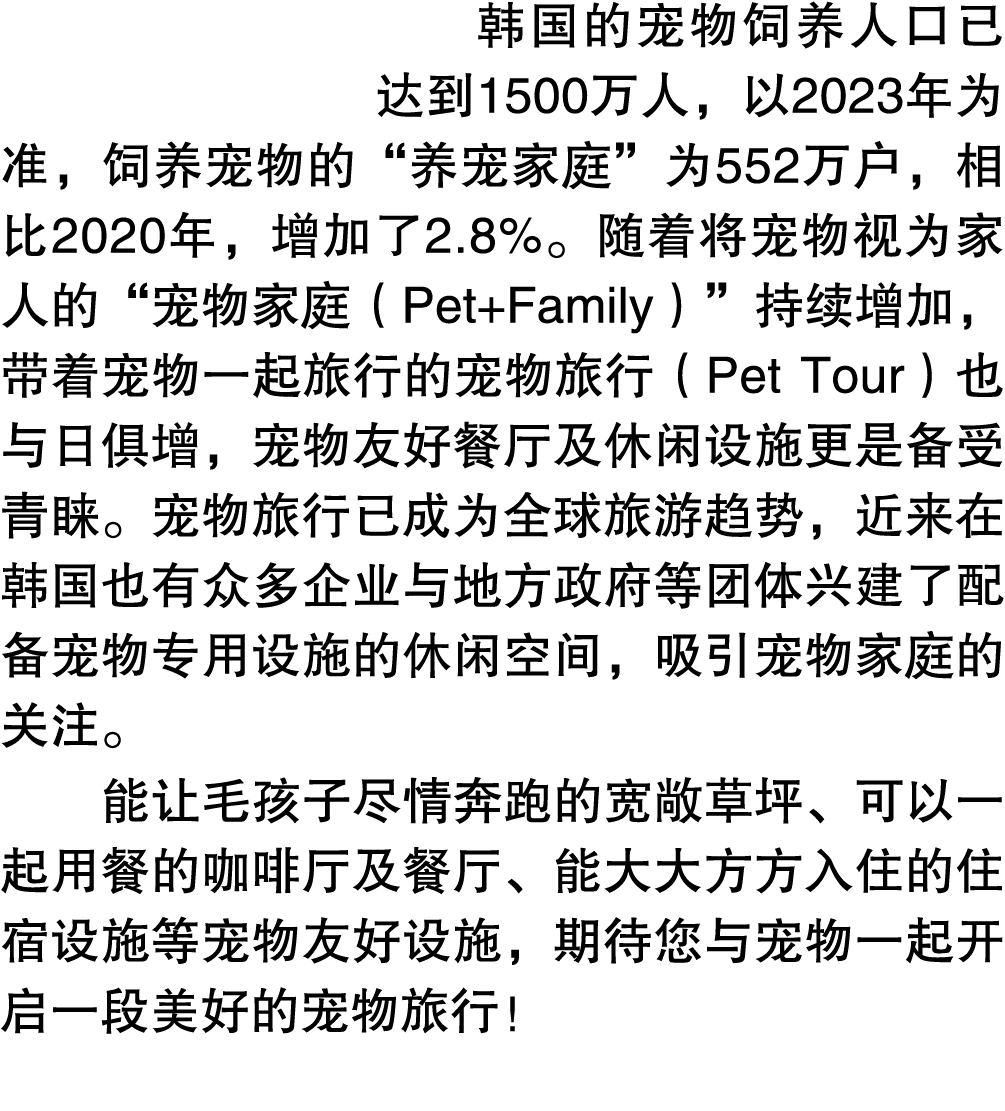 韩国的宠物饲养人口已达到1500万人，以2023年为准，饲养宠物的“养宠家庭”为552万户，相比2020年，增加了2.8%。随着将宠物视为家人的“宠物家庭（Pet+Family）”持续增加，带着宠物一起旅行的宠物旅行（Pet Tour）也与日俱增，宠物友好餐厅及休闲设施更是备受青睐。宠物旅行已成为全球旅游趋势，近来在韩国也有众多企业与地方政府等团体兴建了配备宠物专用设施的休闲空间，吸引宠物家庭的关注。

能让毛孩子尽情奔跑的宽敞草坪、可以一起用餐的咖啡厅及餐厅、能大大方方入住的住宿设施等宠物友好设施，期待您与宠物一起开启一段美好的宠物旅行！